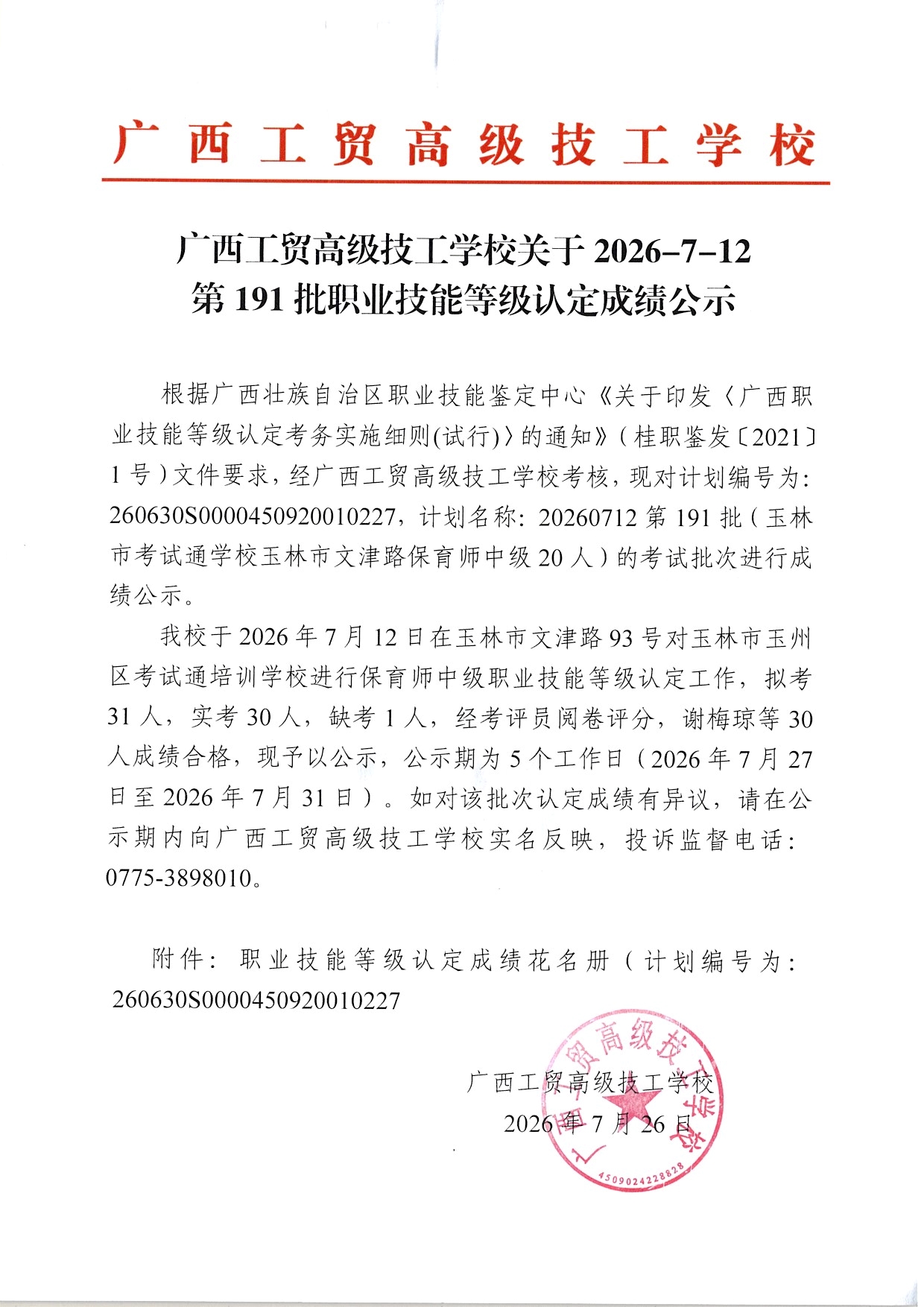 广西工贸高级技工学校

广西工贸高级技工学校关于 2026-7-12 第 191 批职业技能等级认定成绩公示

根据广西壮族自治区职业技能鉴定中心《关于印发〈广西职业技能等级认定考务实施细则(试行)〉的通知》(桂职鉴发〔2021〕1 号)文件要求，经广西工贸高级技工学校考核，现对计划编号为：260630S0000450920010227，计划名称：20260712 第 191 批（玉林市考试通学校玉林市文津路保育师中级 20 人）的考试批次进行成绩公示。

我校于 2026 年 7 月 12 日在玉林市文津路 93 号对玉林市玉州区考试通培训学校进行保育师中级职业技能等级认定工作，拟考 31 人，实考 30 人，缺考 1 人，经考评员阅卷评分，谢梅琼等 30 人成绩合格，现予以公示，公示期为 5 个工作日（2026 年 7 月 27 日至 2026 年 7 月 31 日）。如对该批次认定成绩有异议，请在公示期内向广西工贸高级技工学校实名反映，投诉监督电话：0775-3898010。

附件：职业技能等级认定成绩花名册（计划编号为：260630S0000450920010227

广西工贸高级技工学校
2026 年 7 月 26 日

广西工贸高级技工学校
4509024228828